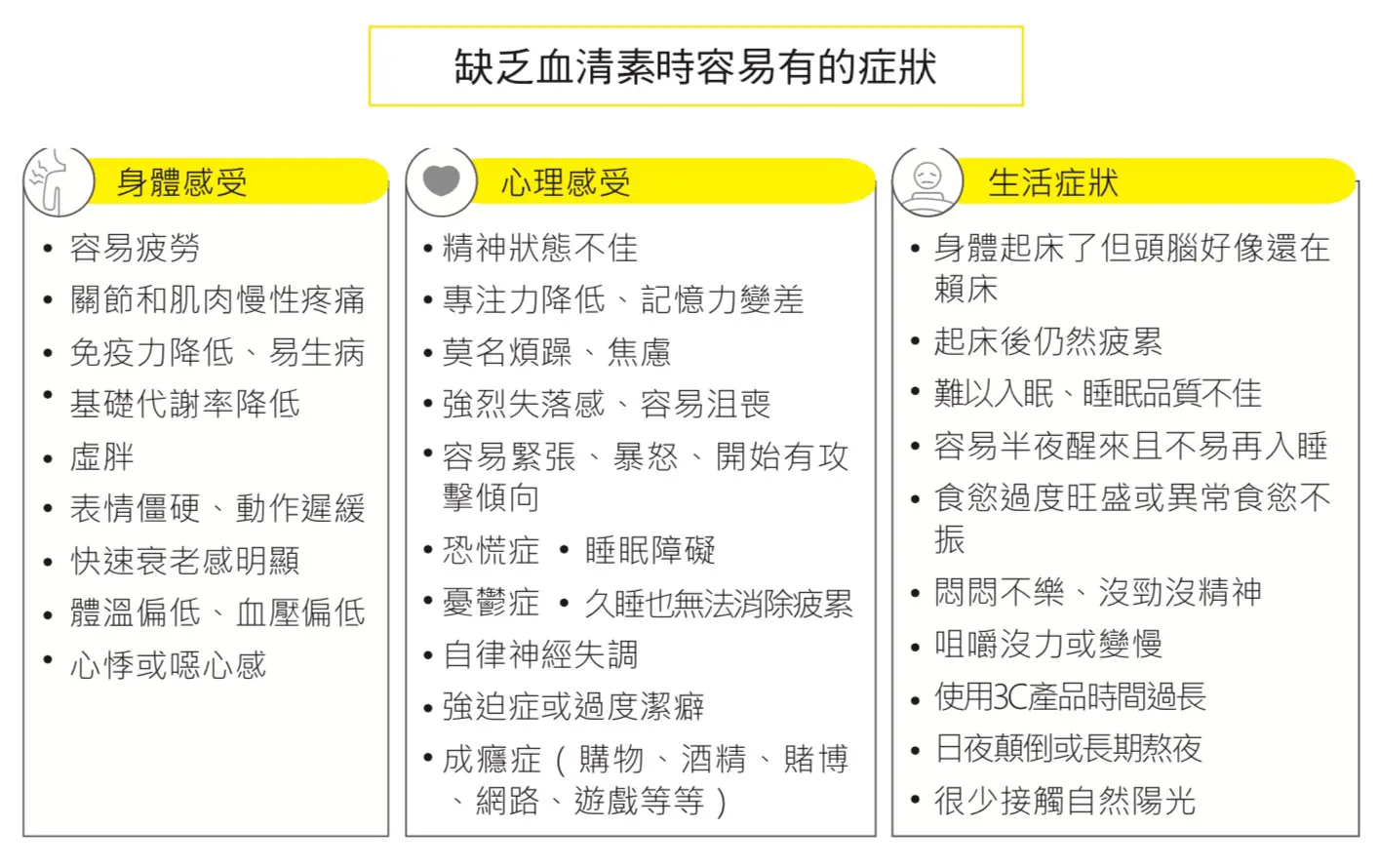 缺乏血清素時容易有的症狀

身體感受

• 容易疲勞
• 關節和肌肉慢性疼痛
• 免疫力降低、易生病
• 基礎代謝率降低
• 虛胖
• 表情僵硬、動作遲緩
• 快速衰老感明顯
• 體溫偏低、血壓偏低
• 心悸或噁心感

心理感受

• 精神狀態不佳
• 專注力降低、記憶力變差
• 莫名煩躁、焦慮
• 強烈失落感、容易沮喪
• 容易緊張、暴怒、開始有攻擊傾向
• 恐慌症 • 睡眠障礙
• 憂鬱症 • 久睡也無法消除疲累
• 自律神經失調
• 強迫症或過度潔癖
• 成癮症（購物、酒精、賭博、網路、遊戲等等）

生活症狀

• 身體起床了但頭腦好像還在賴床
• 起床後仍然疲累
• 難以入眠、睡眠品質不佳
• 容易半夜醒來且不易再入睡
• 食慾過度旺盛或異常食慾不振
• 悶悶不樂、沒勁沒精神
• 咀嚼沒力或變慢
• 使用3C產品時間過長
• 日夜顛倒或長期熬夜
• 很少接觸自然陽光